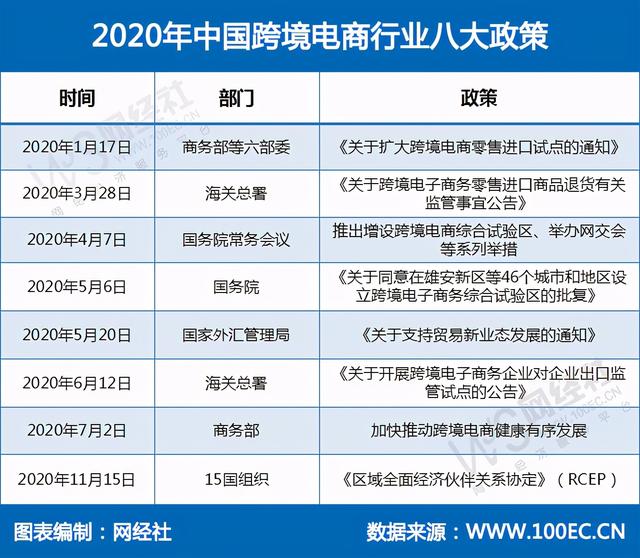 2020年中国跨境电商行业八大政策

| 时间 | 部门 | 政策 |
|---|---|---|
| 2020年1月17日 | 商务部等六部委 | 《关于扩大跨境电商零售进口试点的通知》 |
| 2020年3月28日 | 海关总署 | 《关于跨境电子商务零售进口商品退货有关监管事宜公告》 |
| 2020年4月7日 | 国务院常务会议 | 推出增设跨境电商综合试验区、举办网交会等系列举措 |
| 2020年5月6日 | 国务院 | 《关于同意在雄安新区等46个城市和地区设立跨境电子商务综合试验区的批复》 |
| 2020年5月20日 | 国家外汇管理局 | 《关于支持贸易新业态发展的通知》 |
| 2020年6月12日 | 海关总署 | 《关于开展跨境电子商务企业对企业出口监管试点的公告》 |
| 2020年7月2日 | 商务部 | 加快推动跨境电商健康有序发展 |
| 2020年11月15日 | 15国组织 | 《区域全面经济伙伴关系协定》（RCEP） |

网经社 WWW.100EC.CN

网经社 WWW.100EC.CN

图表编制：网经社
数据来源：WWW.100EC.CN